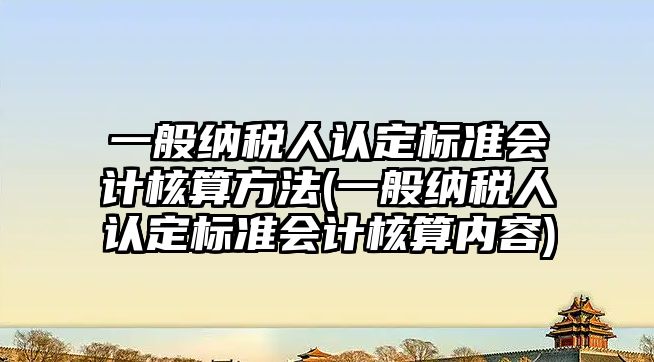 一般纳税人认定标准会计核算方法(一般纳税人认定标准会计核算内容)